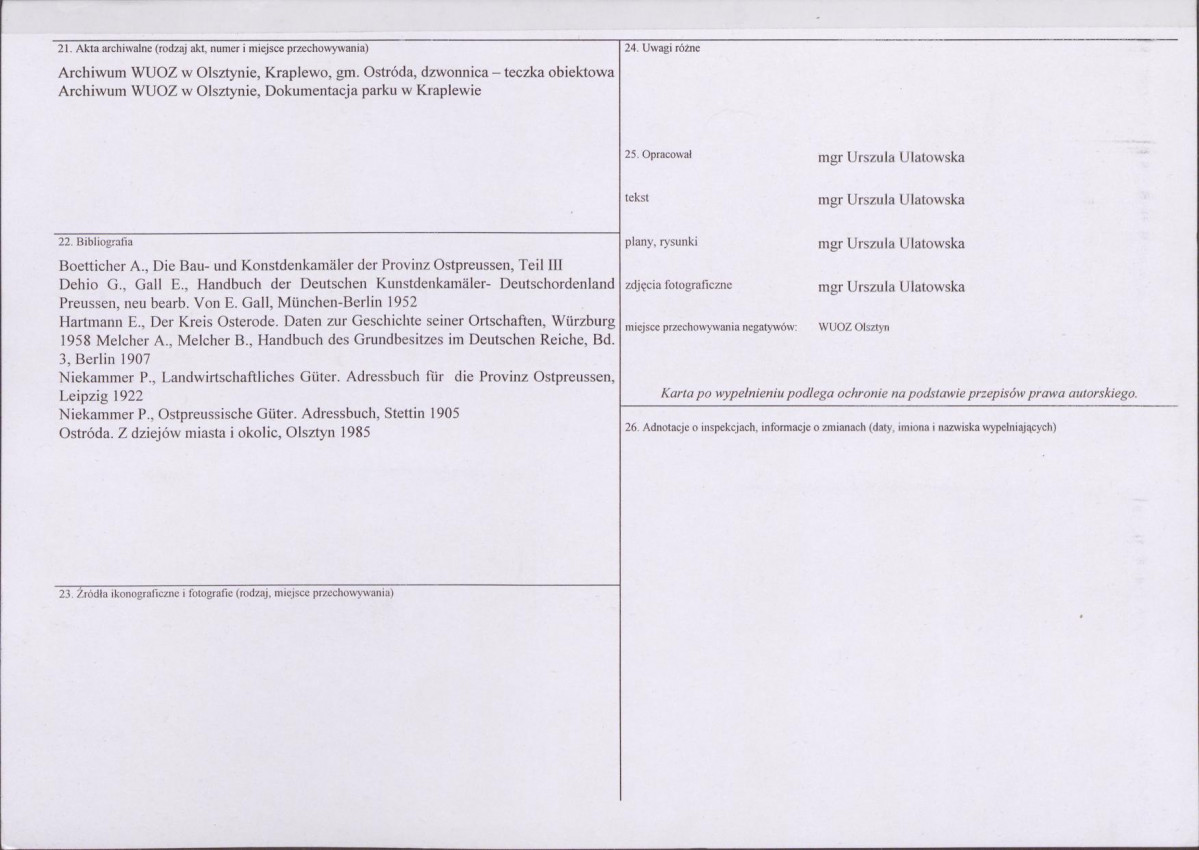 21. Akta archiwalne (rodzaj akt, numer i miejsce przechowywania)

Archiwum WUOZ w Olsztynie, Kraplewo, gm. Ostróda, dzwonnica – teczka obiektowa
Archiwum WUOZ w Olsztynie, Dokumentacja parku w Kraplewie

22. Bibliografia

Boetticher A., Die Bau- und Konstdenkamäler der Provinz Ostpreussen, Teil III
Dehio G., Gall E., Handbuch der Deutschen Kunstdenkamäler- Deutschordenland Preussen, neu bearb. Von E. Gall, München-Berlin 1952
Hartmann E., Der Kreis Osterode. Daten zur Geschichte seiner Ortschaften, Würzburg 1958 Melcher A., Melcher B., Handbuch des Grundbesitzes im Deutschen Reiche, Bd. 3, Berlin 1907
Niekammer P., Landwirtschaftliches Güter. Adressbuch für die Provinz Ostpreussen, Leipzig 1922
Niekammer P., Ostpreussische Güter. Adressbuch, Stettin 1905
Ostróda. Z dziejów miasta i okolic, Olsztyn 1985

23. Źródła ikonograficzne i fotografie (rodzaj, miejsce przechowywania)

24. Uwagi różne

25. Opracował mgr Urszula Ulatowska

tekst mgr Urszula Ulatowska

plany, rysunki mgr Urszula Ulatowska

zdjęcia fotograficzne mgr Urszula Ulatowska

miejsce przechowywania negatywów: WUOZ Olsztyn

Karta po wypełnieniu podlega ochronie na podstawie przepisów prawa autorskiego.

26. Adnotacje o inspekcjach, informacje o zmianach (daty, imiona i nazwiska wypełniających)